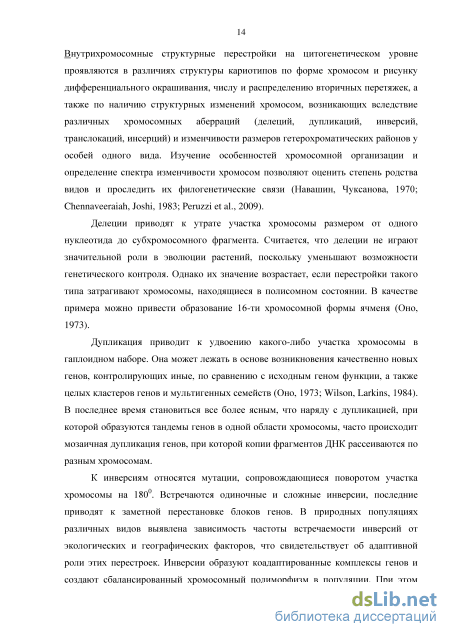 14

Внутрихромосомные структурные перестройки на цитогенетическом уровне проявляются в различиях структуры кариотипов по форме хромосом и рисунку дифференциального окрашивания, числу и распределению вторичных перетяжек, а также по наличию структурных изменений хромосом, возникающих вследствие различных хромосомных аберраций (делеций, дупликаций, инверсий, транслокаций, инсерций) и изменчивости размеров гетерохроматических районов у особей одного вида. Изучение особенностей хромосомной организации и определение спектра изменчивости хромосом позволяют оценить степень родства видов и проследить их филогенетические связи (Навашин, Чуксанова, 1970; Chennaveeraiah, Joshi, 1983; Peruzzi et al., 2009).

Делеции приводят к утрате участка хромосомы размером от одного нуклеотида до субхромосомного фрагмента. Считается, что делеции не играют значительной роли в эволюции растений, поскольку уменьшают возможности генетического контроля. Однако их значение возрастает, если перестройки такого типа затрагивают хромосомы, находящиеся в полисомном состоянии. В качестве примера можно привести образование 16-ти хромосомной формы ячменя (Оно, 1973).

Дупликация приводит к удвоению какого-либо участка хромосомы в гаплоидном наборе. Она может лежать в основе возникновения качественно новых генов, контролирующих иные, по сравнению с исходным геном функции, а также целых кластеров генов и мультигенных семейств (Оно, 1973; Wilson, Larkins, 1984). В последнее время становиться все более ясным, что наряду с дупликацией, при которой образуются тандемы генов в одной области хромосомы, часто происходит мозаичная дупликация генов, при которой копии фрагментов ДНК рассеиваются по разным хромосомам.

К инверсиям относятся мутации, сопровождающиеся поворотом участка хромосомы на $180^0$. Встречаются одиночные и сложные инверсии, последние приводят к заметной перестановке блоков генов. В природных популяциях различных видов выявлена зависимость частоты встречаемости инверсий от экологических и географических факторов, что свидетельствует об адаптивной роли этих перестроек. Инверсии образуют коадаптированные комплексы генов и создают сбалансированный хромосомный полиморфизм в популяции. При этом

dsLib.net
библиотека диссертаций